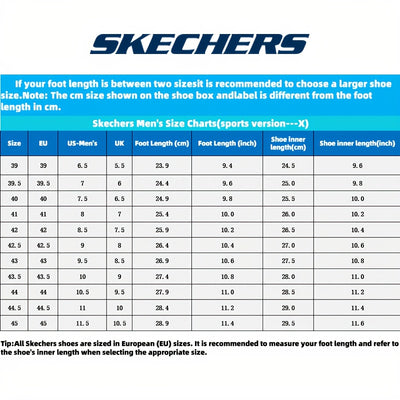 SKECHERS

If your foot length is between two sizesit is recommended to choose a larger shoe size.Note: The cm size shown on the shoe box andlabel is different from the foot length in cm.

Skechers Men's Size Charts(sports version---X)

| Size | EU | US-Men's | UK | Foot Length (cm) | Foot Length (inch) | Shoe inner length(cm) | Shoe inner length(inch) |
|---|---|---|---|---|---|---|---|
| 39 | 39 | 6.5 | 5.5 | 23.9 | 9.4 | 24.5 | 9.6 |
| 39.5 | 39.5 | 7 | 6 | 24.4 | 9.6 | 25.0 | 9.8 |
| 40 | 40 | 7.5 | 6.5 | 24.9 | 9.8 | 25.5 | 10.0 |
| 41 | 41 | 8 | 7 | 25.4 | 10.0 | 26.0 | 10.2 |
| 42 | 42 | 8.5 | 7.5 | 25.9 | 10.2 | 26.5 | 10.4 |
| 42.5 | 42.5 | 9 | 8 | 26.4 | 10.4 | 27.0 | 10.6 |
| 43 | 43 | 9.5 | 8.5 | 26.9 | 10.6 | 27.5 | 10.8 |
| 43.5 | 43.5 | 10 | 9 | 27.4 | 10.8 | 28.0 | 11.0 |
| 44 | 44 | 10.5 | 9.5 | 27.9 | 11.0 | 28.5 | 11.2 |
| 44.5 | 44.5 | 11 | 10 | 28.4 | 11.2 | 29.0 | 11.4 |
| 45 | 45 | 11.5 | 10.5 | 28.9 | 11.4 | 29.5 | 11.6 |

Tip:All Skechers shoes are sized in European (EU) sizes. It is recommended to measure your foot length and refer to the shoe's inner length when selecting the appropriate size.